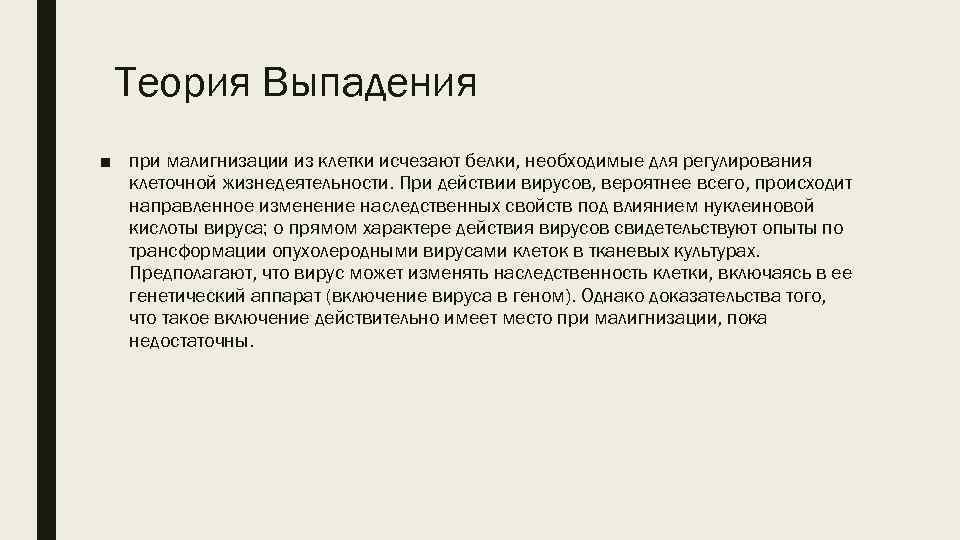 Теория Выпадения

■ при малигнизации из клетки исчезают белки, необходимые для регулирования клеточной жизнедеятельности. При действии вирусов, вероятнее всего, происходит направленное изменение наследственных свойств под влиянием нуклеиновой кислоты вируса; о прямом характере действия вирусов свидетельствуют опыты по трансформации опухолеродными вирусами клеток в тканевых культурах. Предполагают, что вирус может изменять наследственность клетки, включаясь в ее генетический аппарат (включение вируса в геном). Однако доказательства того, что такое включение действительно имеет место при малигнизации, пока недостаточны.